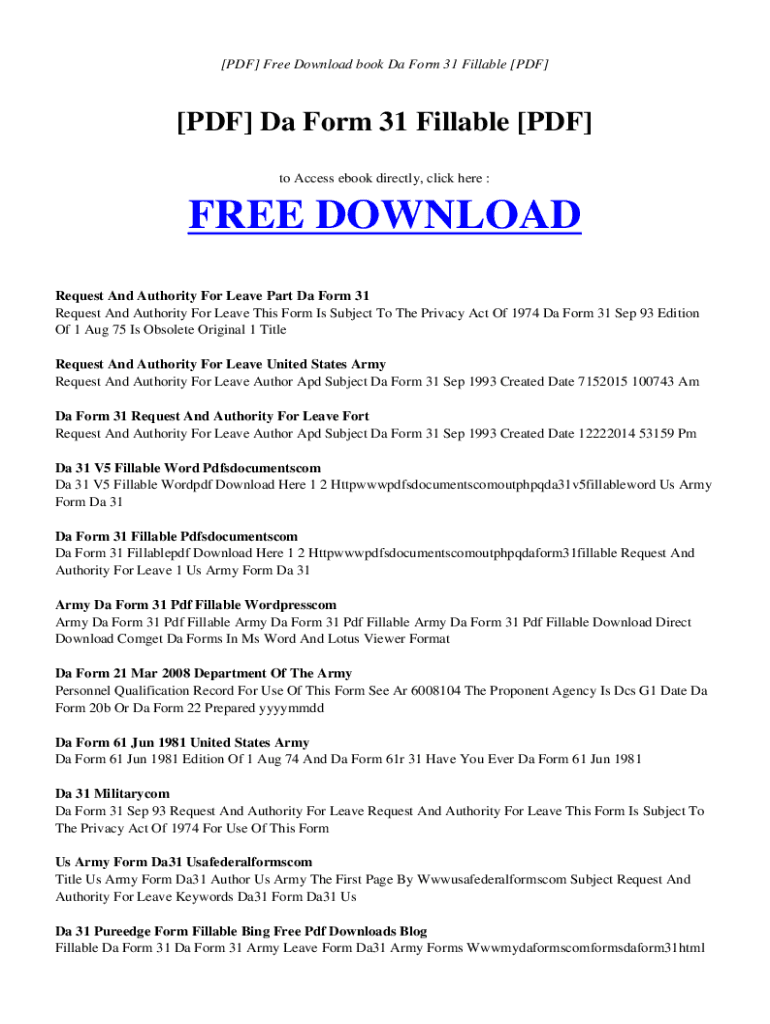 [PDF] Free Download book Da Form 31 Fillable [PDF]

[PDF] Da Form 31 Fillable [PDF]

to Access ebook directly, click here :

FREE DOWNLOAD

Request And Authority For Leave Part Da Form 31
Request And Authority For Leave This Form Is Subject To The Privacy Act Of 1974 Da Form 31 Sep 93 Edition Of 1 Aug 75 Is Obsolete Original 1 Title

Request And Authority For Leave United States Army
Request And Authority For Leave Author Apd Subject Da Form 31 Sep 1993 Created Date 7152015 100743 Am

Da Form 31 Request And Authority For Leave Fort
Request And Authority For Leave Author Apd Subject Da Form 31 Sep 1993 Created Date 12222014 53159 Pm

Da 31 V5 Fillable Word Pdfsdocumentscom
Da 31 V5 Fillable Wordpdf Download Here 1 2 Httpwwwpdfsdocumentscomoutphpqda31v5fillableword Us Army Form Da 31

Da Form 31 Fillable Pdfsdocumentscom
Da Form 31 Fillablepdf Download Here 1 2 Httpwwwpdfsdocumentscomoutphpqdaform31fillable Request And Authority For Leave 1 Us Army Form Da 31

Army Da Form 31 Pdf Fillable Wordpresscom
Army Da Form 31 Pdf Fillable Army Da Form 31 Pdf Fillable Army Da Form 31 Pdf Fillable Download Direct Download Comget Da Forms In Ms Word And Lotus Viewer Format

Da Form 21 Mar 2008 Department Of The Army
Personnel Qualification Record For Use Of This Form See Ar 6008104 The Proponent Agency Is Dcs G1 Date Da Form 20b Or Da Form 22 Prepared yyyymmdd

Da Form 61 Jun 1981 United States Army
Da Form 61 Jun 1981 Edition Of 1 Aug 74 And Da Form 61r 31 Have You Ever Da Form 61 Jun 1981

Da 31 Militarycom
Da Form 31 Sep 93 Request And Authority For Leave Request And Authority For Leave This Form Is Subject To The Privacy Act Of 1974 For Use Of This Form

Us Army Form Da31 Usafederalformscom
Title Us Army Form Da31 Author Us Army The First Page By Wwwusafederalformscom Subject Request And Authority For Leave Keywords Da31 Form Da31 Us

Da 31 Pureedge Form Fillable Bing Free Pdf Downloads Blog
Fillable Da Form 31 Da Form 31 Army Leave Form Da31 Army Forms Wwwmydaformscomformsdaform31html